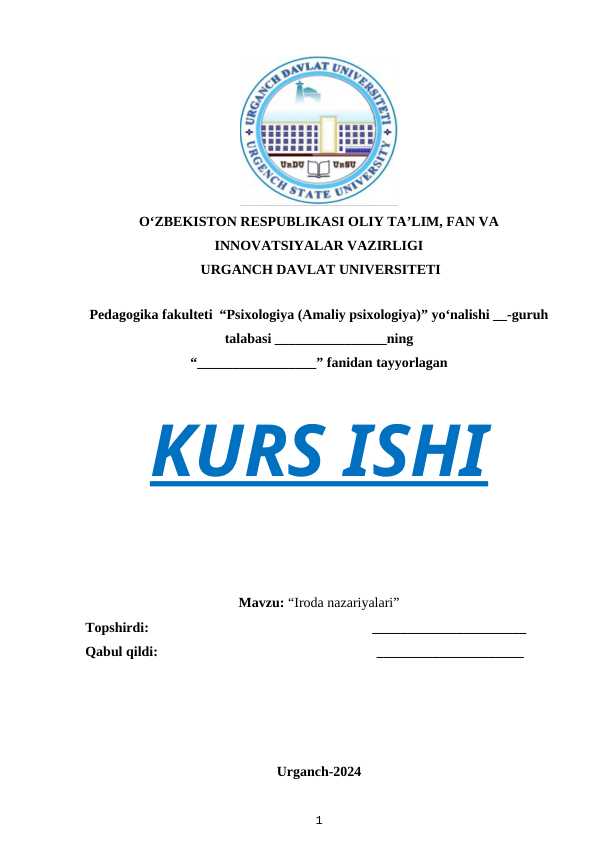 URGANCH DAVLAT UNIVERSITETI
URGENCH STATE UNIVERSITY
UrDU UrSU

O‘ZBEKISTON RESPUBLIKASI OLIY TA’LIM, FAN VA INNOVATSIYALAR VAZIRLIGI
URGANCH DAVLAT UNIVERSITETI

Pedagogika fakulteti “Psixologiya (Amaliy psixologiya)” yo‘nalishi __-guruh talabasi ________________ning
“________________” fanidan tayyorlagan

KURS ISHI

Mavzu: “Iroda nazariyalari”

Topshirdi: ______________________
Qabul qildi: _____________________

Urganch-2024

1